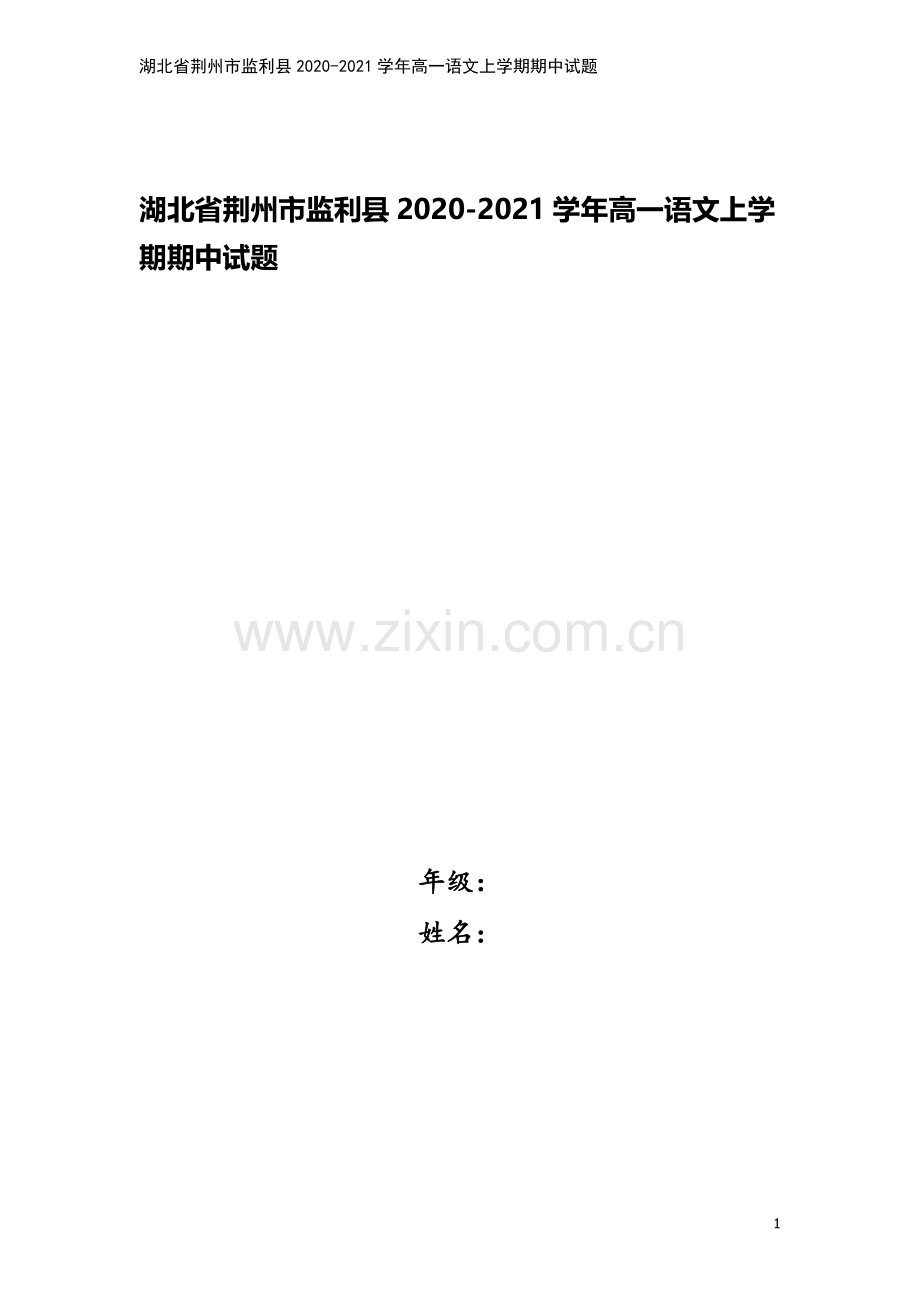 湖北省荆州市监利县 2020-2021 学年高一语文上学期期中试题

湖北省荆州市监利县 2020-2021 学年高一语文上学期期中试题

www.zixin.com.cn

年级：
姓名：

1